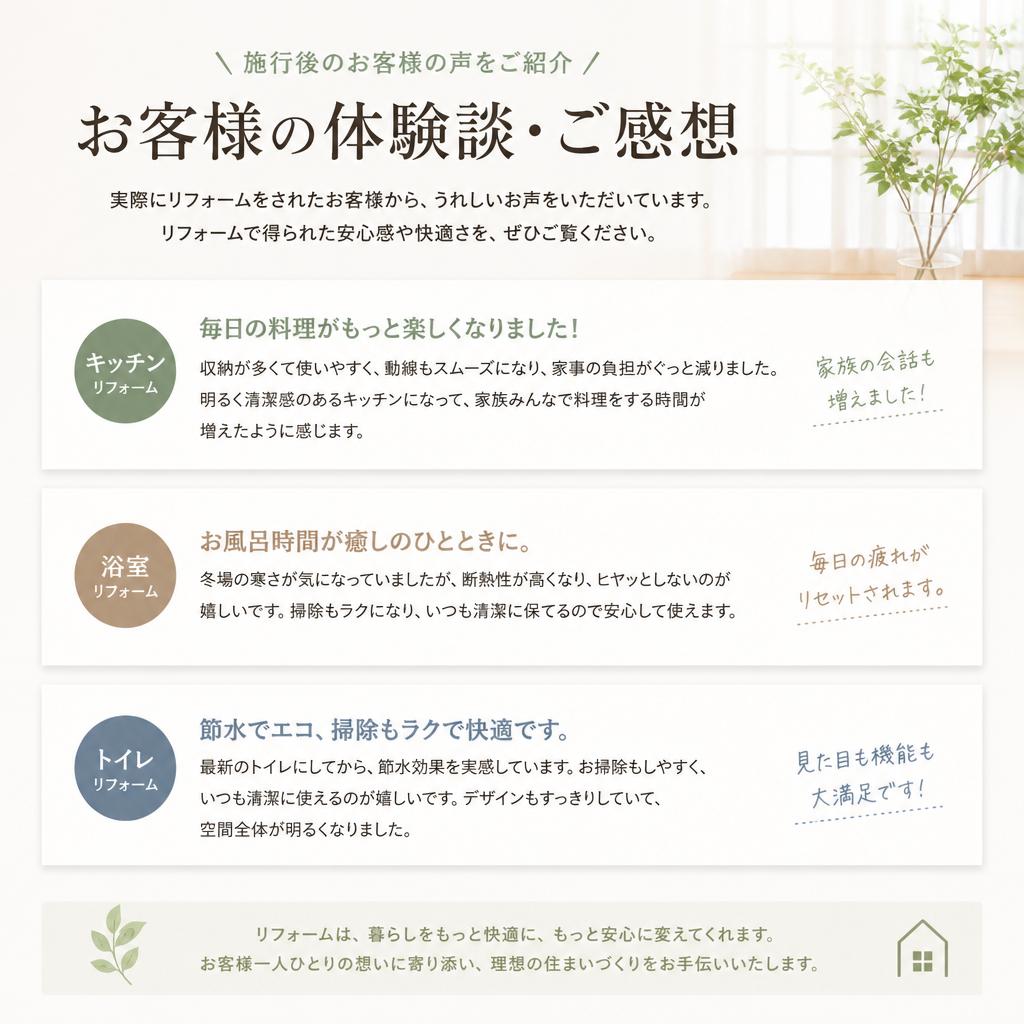 ＼ 施行後のお客様の声をご紹介 ／

お客様の体験談・ご感想

実際にリフォームをされたお客様から、うれしいお声をいただいています。
リフォームで得られた安心感や快適さを、ぜひご覧ください。

キッチン
リフォーム

毎日の料理がもっと楽しくなりました！

収納が多くて使いやすく、動線もスムーズになり、家事の負担がぐっと減りました。明るく清潔感のあるキッチンになって、家族みんなで料理をする時間が増えたように感じます。

家族の会話も増えました！

浴室
リフォーム

お風呂時間が癒しのひとときに。

冬場の寒さが気になっていましたが、断熱性が高くなり、ヒヤッとしないのが嬉しいです。掃除もラクになり、いつも清潔に保てるので安心して使えます。

毎日の疲れがリセットされます。

トイレ
リフォーム

節水でエコ、掃除もラクで快適です。

最新のトイレにしてから、節水効果を実感しています。お掃除もしやすく、いつも清潔に使えるのが嬉しいです。デザインもすっきりしていて、空間全体が明るくなりました。

見た目も機能も大満足です！

リフォームは、暮らしをもっと快適に、もっと安心に変えてくれます。
お客様一人ひとりの想いに寄り添い、理想の住まいづくりをお手伝いいたします。